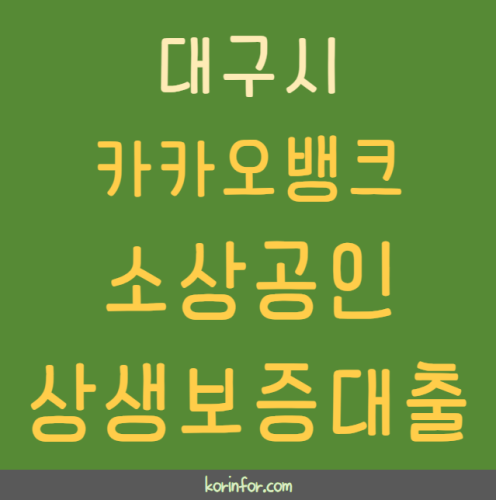 대구시
카카오뱅크
소상공인
상생보증대출

korinfor.com